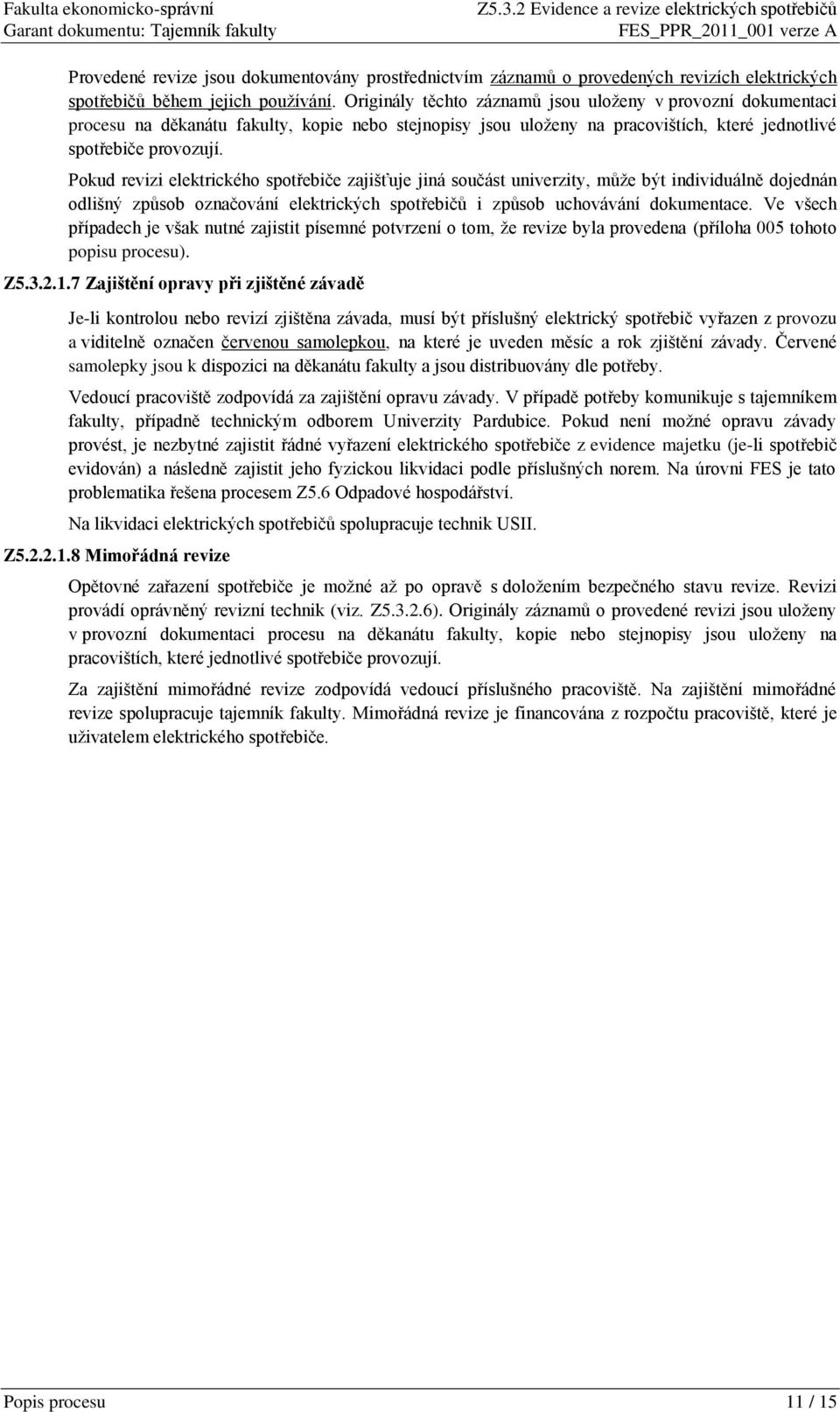 Fakulta ekonomicko-správní
Garant dokumentu: Tajemník fakulty

Z5.3.2 Evidence a revize elektrických spotřebičů
FES_PPR_2011_001 verze A

Provedené revize jsou dokumentovány prostřednictvím záznamů o provedených revizích elektrických spotřebičů během jejich používání. Originály těchto záznamů jsou uloženy v provozní dokumentaci procesu na děkanátu fakulty, kopie nebo stejnopisy jsou uloženy na pracovištích, které jednotlivé spotřebiče provozují.

Pokud revizi elektrického spotřebiče zajišťuje jiná součást univerzity, může být individuálně dojednán odlišný způsob označování elektrických spotřebičů i způsob uchovávání dokumentace. Ve všech případech je však nutné zajistit písemné potvrzení o tom, že revize byla provedena (příloha 005 tohoto popisu procesu).

Z5.3.2.1.7 Zajištění opravy při zjištěné závadě

Je-li kontrolou nebo revizí zjištěna závada, musí být příslušný elektrický spotřebič vyřazen z provozu a viditelně označen červenou samolepkou, na které je uveden měsíc a rok zjištění závady. Červené samolepky jsou k dispozici na děkanátu fakulty a jsou distribuovány dle potřeby.

Vedoucí pracoviště zodpovídá za zajištění opravu závady. V případě potřeby komunikuje s tajemníkem fakulty, případně technickým odborem Univerzity Pardubice. Pokud není možné opravu závady provést, je nezbytné zajistit řádné vyřazení elektrického spotřebiče z evidence majetku (je-li spotřebič evidován) a následně zajistit jeho fyzickou likvidaci podle příslušných norem. Na úrovni FES je tato problematika řešena procesem Z5.6 Odpadové hospodářství.

Na likvidaci elektrických spotřebičů spolupracuje technik USII.

Z5.2.2.1.8 Mimořádná revize

Opětovné zařazení spotřebiče je možné až po opravě s doložením bezpečného stavu revize. Revizi provádí oprávněný revizní technik (viz. Z5.3.2.6). Originály záznamů o provedené revizi jsou uloženy v provozní dokumentaci procesu na děkanátu fakulty, kopie nebo stejnopisy jsou uloženy na pracovištích, které jednotlivé spotřebiče provozují.

Za zajištění mimořádné revize zodpovídá vedoucí příslušného pracoviště. Na zajištění mimořádné revize spolupracuje tajemník fakulty. Mimořádná revize je financována z rozpočtu pracoviště, které je uživatelem elektrického spotřebiče.

Popis procesu
11 / 15